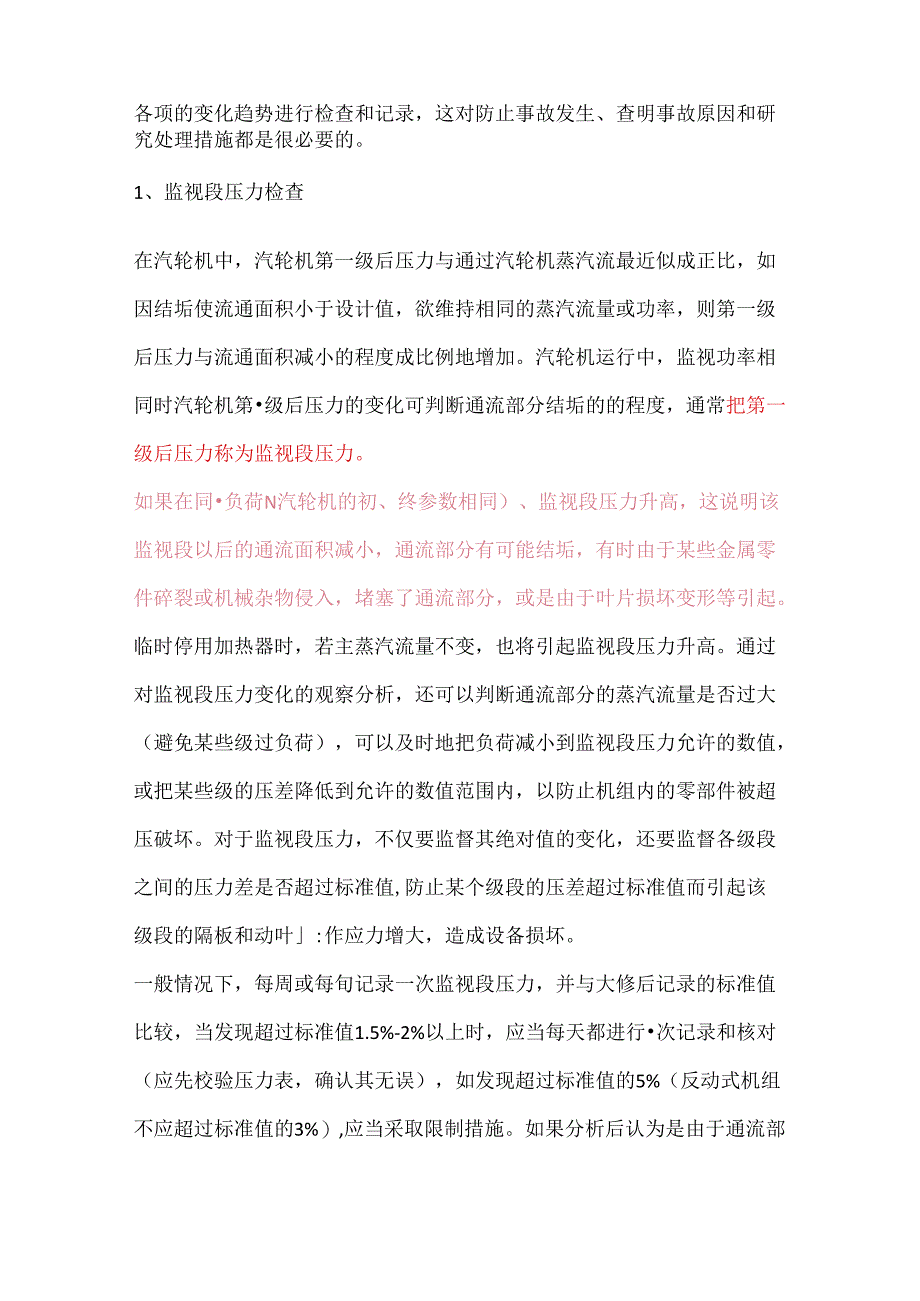 各项的变化趋势进行检查和记录，这对防止事故发生、查明事故原因和研究处理措施都是很必要的。

1、监视段压力检查

在汽轮机中，汽轮机第一级后压力与通过汽轮机蒸汽流最近似成正比，如因结垢使流通面积小于设计值，欲维持相同的蒸汽流量或功率，则第一级后压力与流通面积减小的程度成比例地增加。汽轮机运行中，监视功率相同时汽轮机第•级后压力的变化可判断通流部分结垢的的程度，通常把第一级后压力称为监视段压力。

如果在同•负荷N汽轮机的初、终参数相同）、监视段压力升高，这说明该监视段以后的通流面积减小，通流部分有可能结垢，有时由于某些金属零件碎裂或机械杂物侵入，堵塞了通流部分，或是由于叶片损坏变形等引起。临时停用加热器时，若主蒸汽流量不变，也将引起监视段压力升高。通过对监视段压力变化的观察分析，还可以判断通流部分的蒸汽流量是否过大（避免某些级过负荷），可以及时地把负荷减小到监视段压力允许的数值，或把某些级的压差降低到允许的数值范围内，以防止机组内的零部件被超压破坏。对于监视段压力，不仅要监督其绝对值的变化，还要监督各级段之间的压力差是否超过标准值,防止某个级段的压差超过标准值而引起该级段的隔板和动叶」:作应力增大，造成设备损坏。

一般情况下，每周或每旬记录一次监视段压力，并与大修后记录的标准值比较，当发现超过标准值1.5%-2%以上时，应当每天都进行•次记录和核对（应先校验压力表，确认其无误），如发现超过标准值的5%（反动式机组不应超过标准值的3%）,应当采取限制措施。如果分析后认为是由于通流部